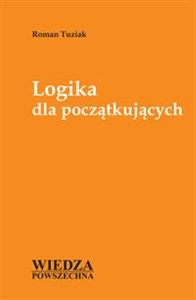 Roman Tuziak

Logika
dla początkujących

WIEDZA
POWSZECHNA